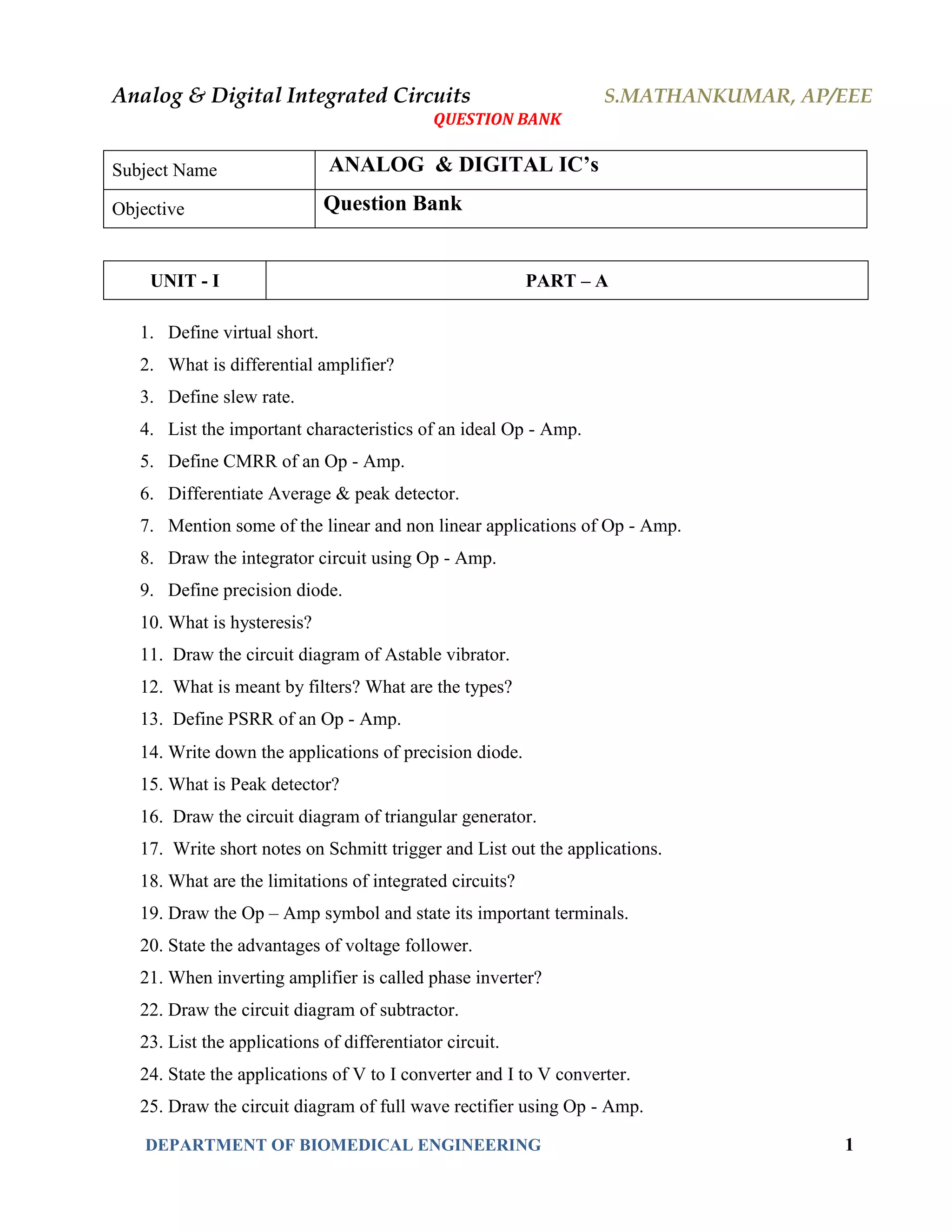 Analog & Digital Integrated Circuits S.MATHANKUMAR, AP/EEE

QUESTION BANK

| Subject Name | ANALOG & DIGITAL IC's |
|---|---|
| Objective | Question Bank |

| UNIT - I | PART – A |
|---|---|

1. Define virtual short.
2. What is differential amplifier?
3. Define slew rate.
4. List the important characteristics of an ideal Op - Amp.
5. Define CMRR of an Op - Amp.
6. Differentiate Average & peak detector.
7. Mention some of the linear and non linear applications of Op - Amp.
8. Draw the integrator circuit using Op - Amp.
9. Define precision diode.
10. What is hysteresis?
11. Draw the circuit diagram of Astable vibrator.
12. What is meant by filters? What are the types?
13. Define PSRR of an Op - Amp.
14. Write down the applications of precision diode.
15. What is Peak detector?
16. Draw the circuit diagram of triangular generator.
17. Write short notes on Schmitt trigger and List out the applications.
18. What are the limitations of integrated circuits?
19. Draw the Op – Amp symbol and state its important terminals.
20. State the advantages of voltage follower.
21. When inverting amplifier is called phase inverter?
22. Draw the circuit diagram of subtractor.
23. List the applications of differentiator circuit.
24. State the applications of V to I converter and I to V converter.
25. Draw the circuit diagram of full wave rectifier using Op - Amp.

DEPARTMENT OF BIOMEDICAL ENGINEERING 1